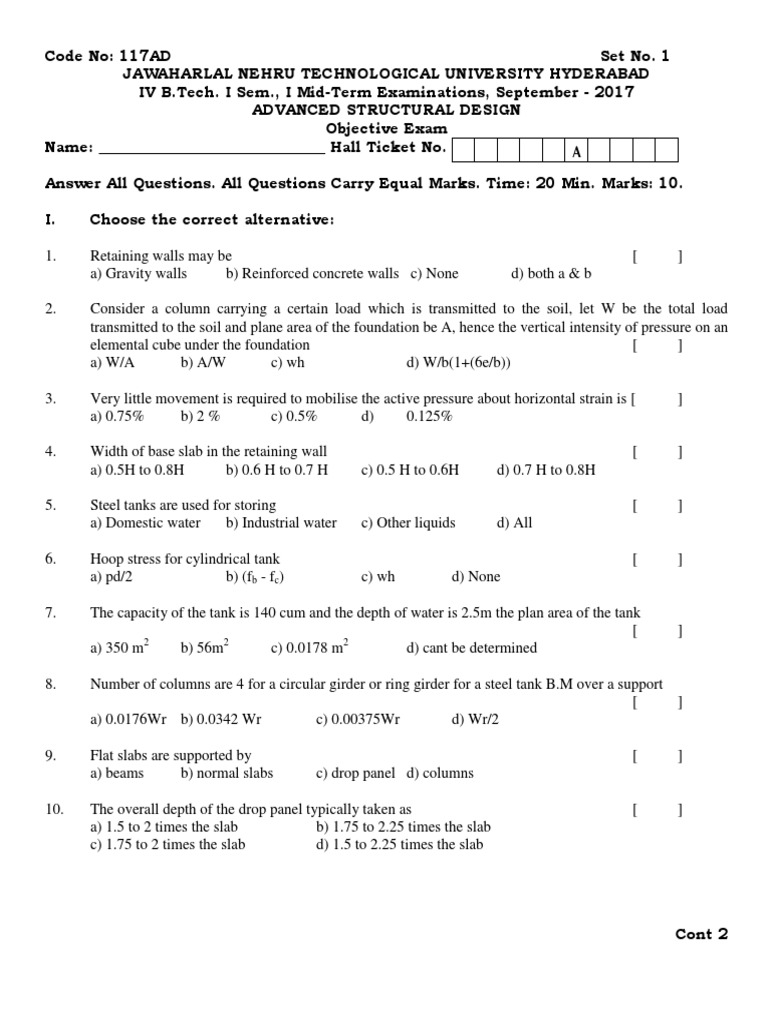 Code No: 117AD Set No. 1
JAWAHARLAL NEHRU TECHNOLOGICAL UNIVERSITY HYDERABAD
IV B.Tech. I Sem., I Mid-Term Examinations, September - 2017
ADVANCED STRUCTURAL DESIGN
Objective Exam
Name: ______________________________ Hall Ticket No. A

Answer All Questions. All Questions Carry Equal Marks. Time: 20 Min. Marks: 10.

I. Choose the correct alternative:

1. Retaining walls may be [ ]
a) Gravity walls b) Reinforced concrete walls c) None d) both a & b

2. Consider a column carrying a certain load which is transmitted to the soil, let W be the total load transmitted to the soil and plane area of the foundation be A, hence the vertical intensity of pressure on an elemental cube under the foundation [ ]
a) W/A b) A/W c) wh d) W/b(1+(6e/b))

3. Very little movement is required to mobilise the active pressure about horizontal strain is [ ]
a) 0.75% b) 2 % c) 0.5% d) 0.125%

4. Width of base slab in the retaining wall [ ]
a) 0.5H to 0.8H b) 0.6 H to 0.7 H c) 0.5 H to 0.6H d) 0.7 H to 0.8H

5. Steel tanks are used for storing [ ]
a) Domestic water b) Industrial water c) Other liquids d) All

6. Hoop stress for cylindrical tank [ ]
a) pd/2 b) ($f_b$ - $f_c$) c) wh d) None

7. The capacity of the tank is 140 cum and the depth of water is 2.5m the plan area of the tank [ ]
a) 350 $m^2$ b) 56$m^2$ c) 0.0178 $m^2$ d) cant be determined

8. Number of columns are 4 for a circular girder or ring girder for a steel tank B.M over a support [ ]
a) 0.0176Wr b) 0.0342 Wr c) 0.00375Wr d) Wr/2

9. Flat slabs are supported by [ ]
a) beams b) normal slabs c) drop panel d) columns

10. The overall depth of the drop panel typically taken as [ ]
a) 1.5 to 2 times the slab b) 1.75 to 2.25 times the slab
c) 1.75 to 2 times the slab d) 1.5 to 2.25 times the slab

Cont 2